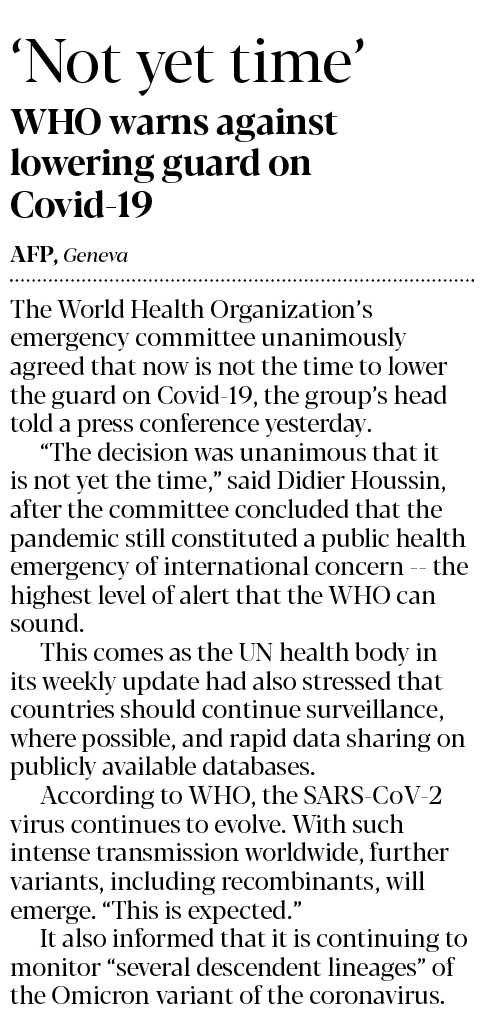 ‘Not yet time’

WHO warns against lowering guard on Covid-19

AFP, Geneva

The World Health Organization’s emergency committee unanimously agreed that now is not the time to lower the guard on Covid-19, the group’s head told a press conference yesterday.

“The decision was unanimous that it is not yet the time,” said Didier Houssin, after the committee concluded that the pandemic still constituted a public health emergency of international concern -- the highest level of alert that the WHO can sound.

This comes as the UN health body in its weekly update had also stressed that countries should continue surveillance, where possible, and rapid data sharing on publicly available databases.

According to WHO, the SARS-CoV-2 virus continues to evolve. With such intense transmission worldwide, further variants, including recombinants, will emerge. “This is expected.”

It also informed that it is continuing to monitor “several descendent lineages” of the Omicron variant of the coronavirus.